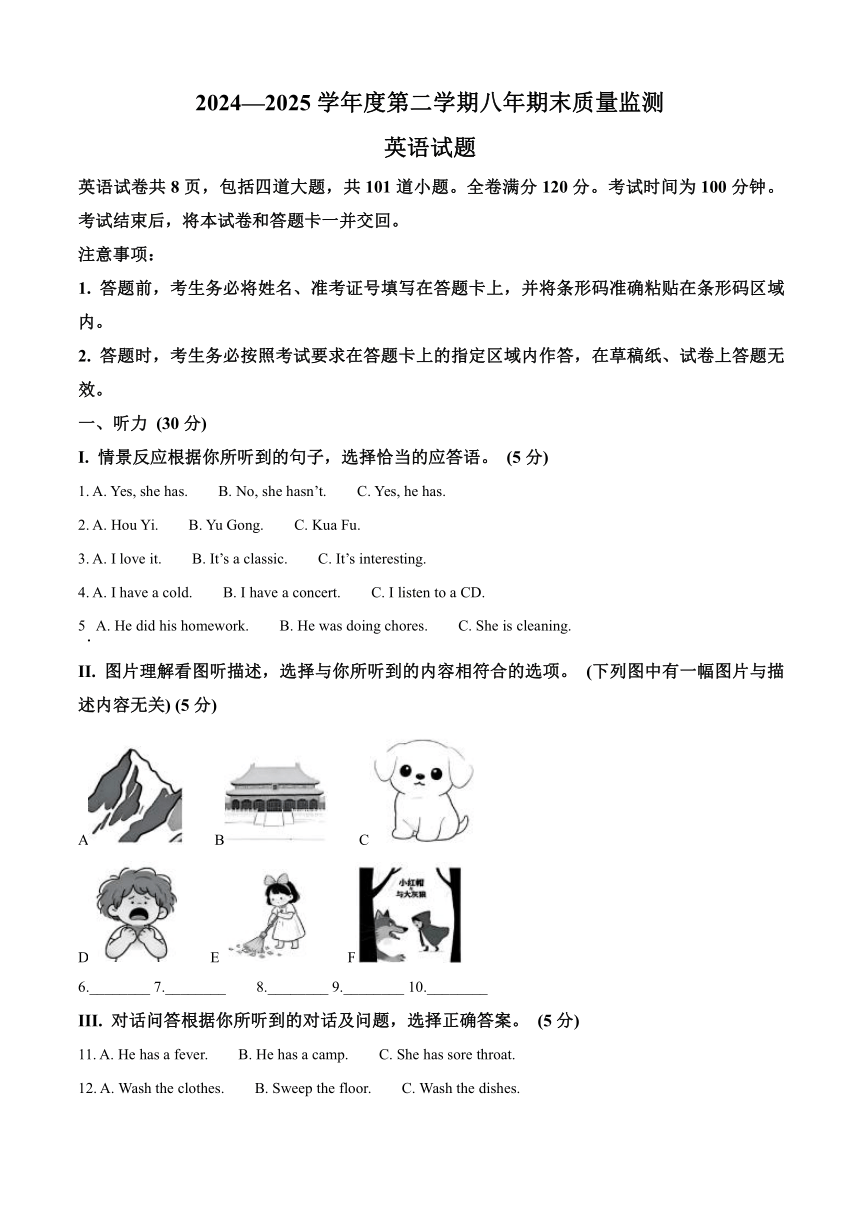 2024—2025 学年度第二学期八年期末质量监测

英语试题

英语试卷共 8 页，包括四道大题，共 101 道小题。全卷满分 120 分。考试时间为 100 分钟。考试结束后，将本试卷和答题卡一并交回。

注意事项：

1. 答题前，考生务必将姓名、准考证号填写在答题卡上，并将条形码准确粘贴在条形码区域内。

2. 答题时，考生务必按照考试要求在答题卡上的指定区域内作答，在草稿纸、试卷上答题无效。

一、听力 (30 分)

I. 情景反应根据你所听到的句子，选择恰当的应答语。 (5 分)

1. A. Yes, she has.  B. No, she hasn't.  C. Yes, he has.

2. A. Hou Yi.  B. Yu Gong.  C. Kua Fu.

3. A. I love it.  B. It's a classic.  C. It's interesting.

4. A. I have a cold.  B. I have a concert.  C. I listen to a CD.

5. A. He did his homework.  B. He was doing chores.  C. She is cleaning.

II. 图片理解看图听描述，选择与你所听到的内容相符合的选项。 (下列图中有一幅图片与描述内容无关) (5 分)

A  B  C

小红帽与大灰狼

D  E  F

6.________ 7.________ 8.________ 9.________ 10.________

III. 对话问答根据你所听到的对话及问题，选择正确答案。 (5 分)

11. A. He has a fever.  B. He has a camp.  C. She has sore throat.

12. A. Wash the clothes.  B. Sweep the floor.  C. Wash the dishes.